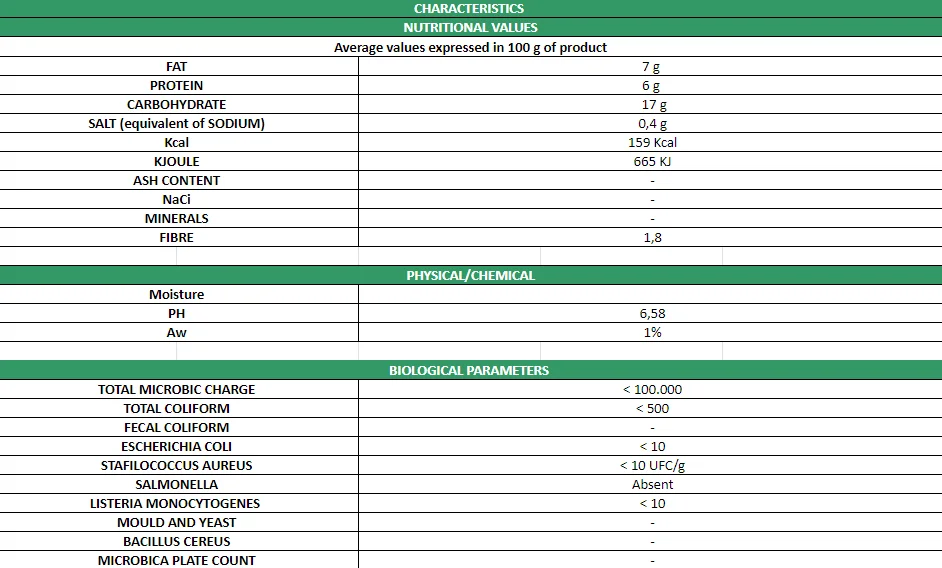 CHARACTERISTICS

NUTRITIONAL VALUES

Average values expressed in 100 g of product

| | |
|---|---|
| FAT | 7 g |
| PROTEIN | 6 g |
| CARBOHYDRATE | 17 g |
| SALT (equivalent of SODIUM) | 0,4 g |
| Kcal | 159 Kcal |
| KJOULE | 665 KJ |
| ASH CONTENT | - |
| NaCi | - |
| MINERALS | - |
| FIBRE | 1,8 |

PHYSICAL/CHEMICAL

| | |
|---|---|
| Moisture | |
| PH | 6,58 |
| Aw | 1% |

BIOLOGICAL PARAMETERS

| | |
|---|---|
| TOTAL MICROBIC CHARGE | < 100.000 |
| TOTAL COLIFORM | < 500 |
| FECAL COLIFORM | - |
| ESCHERICHIA COLI | < 10 |
| STAFILOCOCCUS AUREUS | < 10 UFC/g |
| SALMONELLA | Absent |
| LISTERIA MONOCYTOGENES | < 10 |
| MOULD AND YEAST | - |
| BACILLUS CEREUS | - |
| MICROBICA PLATE COUNT | - |